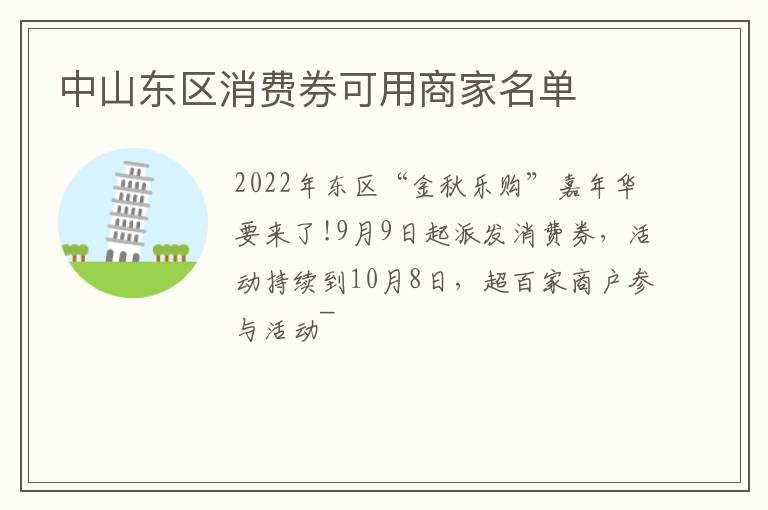 中山东区消费券可用商家名单

2022年东区“金秋乐购”嘉年华要来了!9月9日起派发消费券，活动持续到10月8日，超百家商户参与活动¯